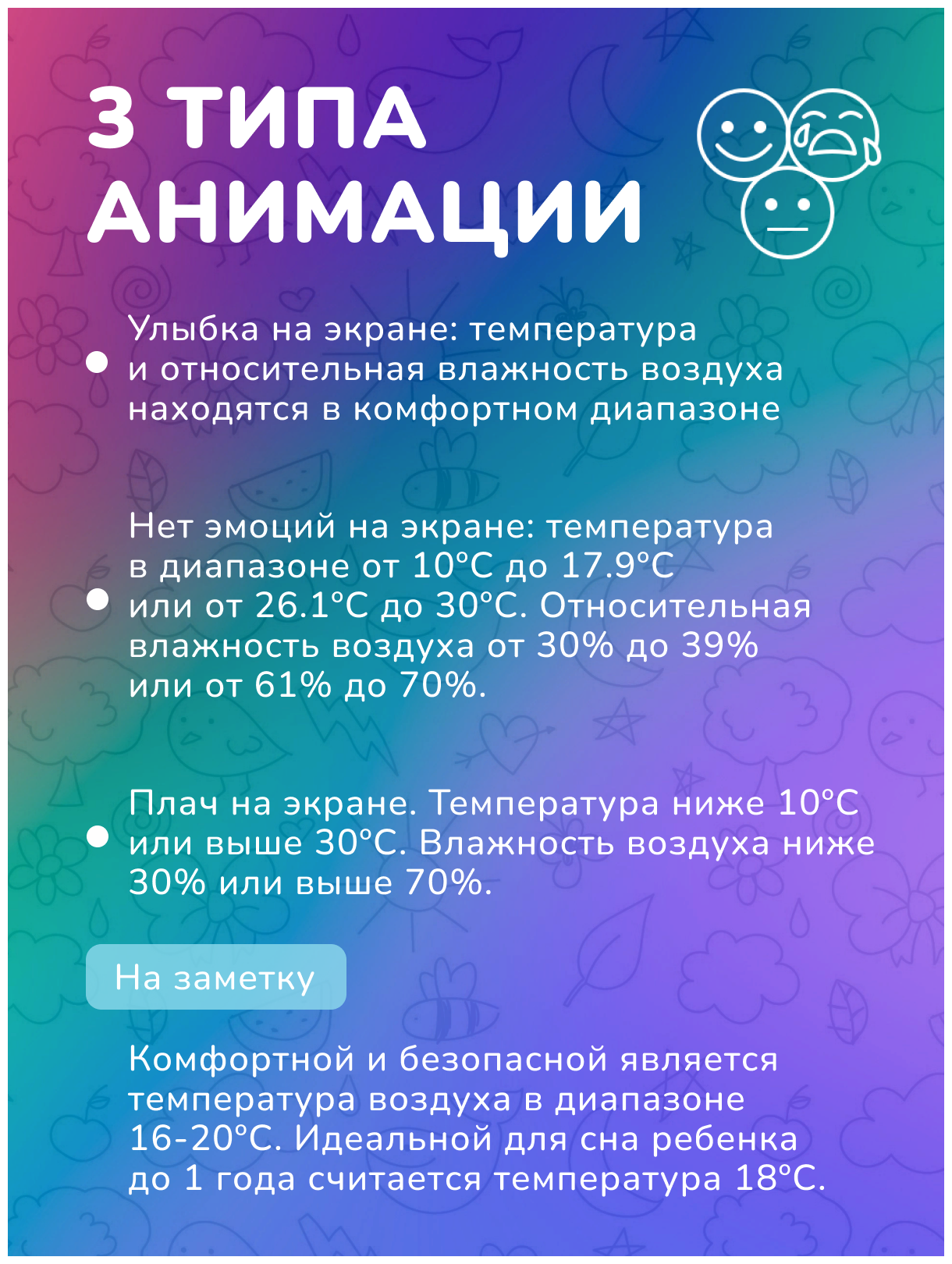 3 ТИПА АНИМАЦИИ

• Улыбка на экране: температура и относительная влажность воздуха находятся в комфортном диапазоне

• Нет эмоций на экране: температура в диапазоне от 10°C до 17.9°C или от 26.1°C до 30°C. Относительная влажность воздуха от 30% до 39% или от 61% до 70%.

• Плач на экране. Температура ниже 10°C или выше 30°C. Влажность воздуха ниже 30% или выше 70%.

На заметку

Комфортной и безопасной является температура воздуха в диапазоне 16-20°C. Идеальной для сна ребенка до 1 года считается температура 18°C.